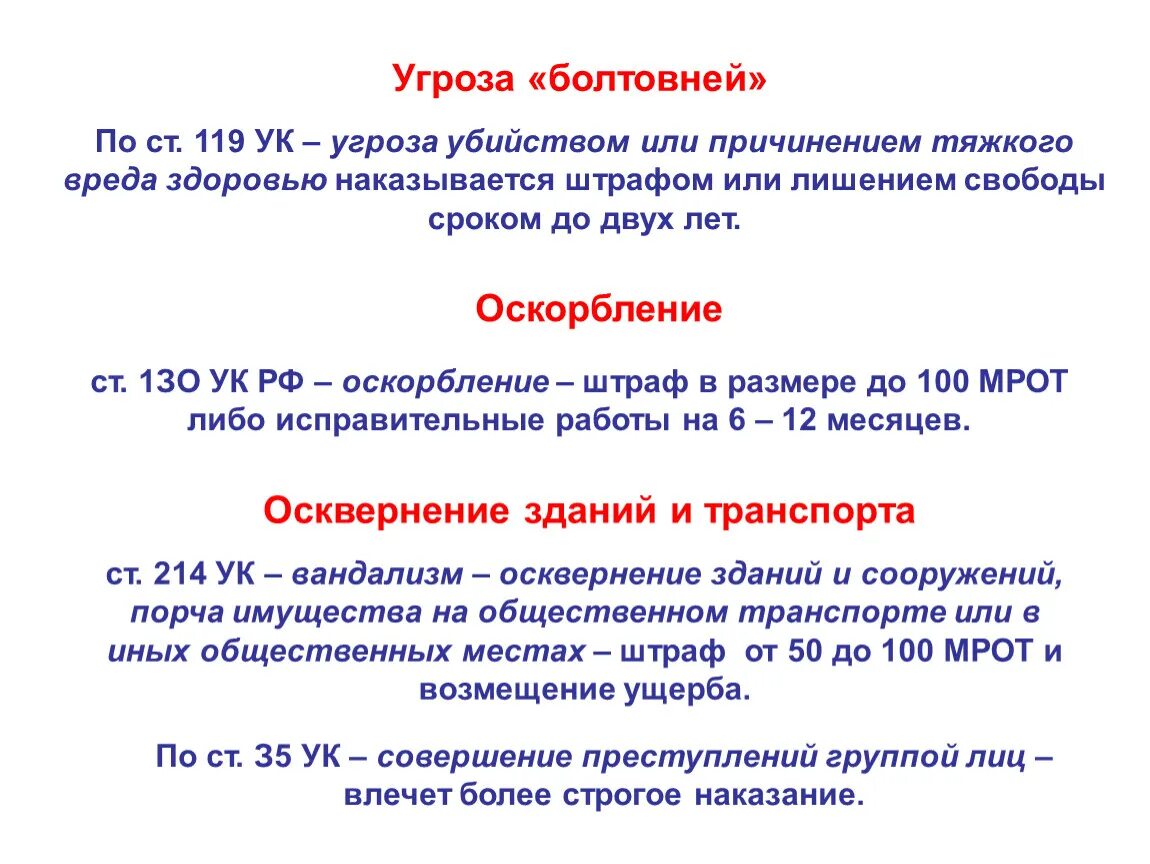 Угроза «болтовней»

По ст. 119 УК – угроза убийством или причинением тяжкого вреда здоровью наказывается штрафом или лишением свободы сроком до двух лет.

Оскорбление

ст. 13О УК РФ – оскорбление – штраф в размере до 100 МРОТ либо исправительные работы на 6 – 12 месяцев.

Осквернение зданий и транспорта

ст. 214 УК – вандализм – осквернение зданий и сооружений, порча имущества на общественном транспорте или в иных общественных местах – штраф от 50 до 100 МРОТ и возмещение ущерба.

По ст. 35 УК – совершение преступлений группой лиц – влечет более строгое наказание.